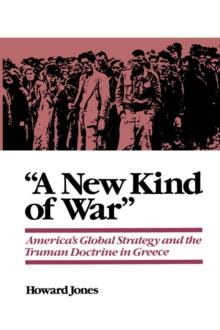 "A New Kind of War"

America's Global Strategy and the Truman Doctrine in Greece

Howard Jones